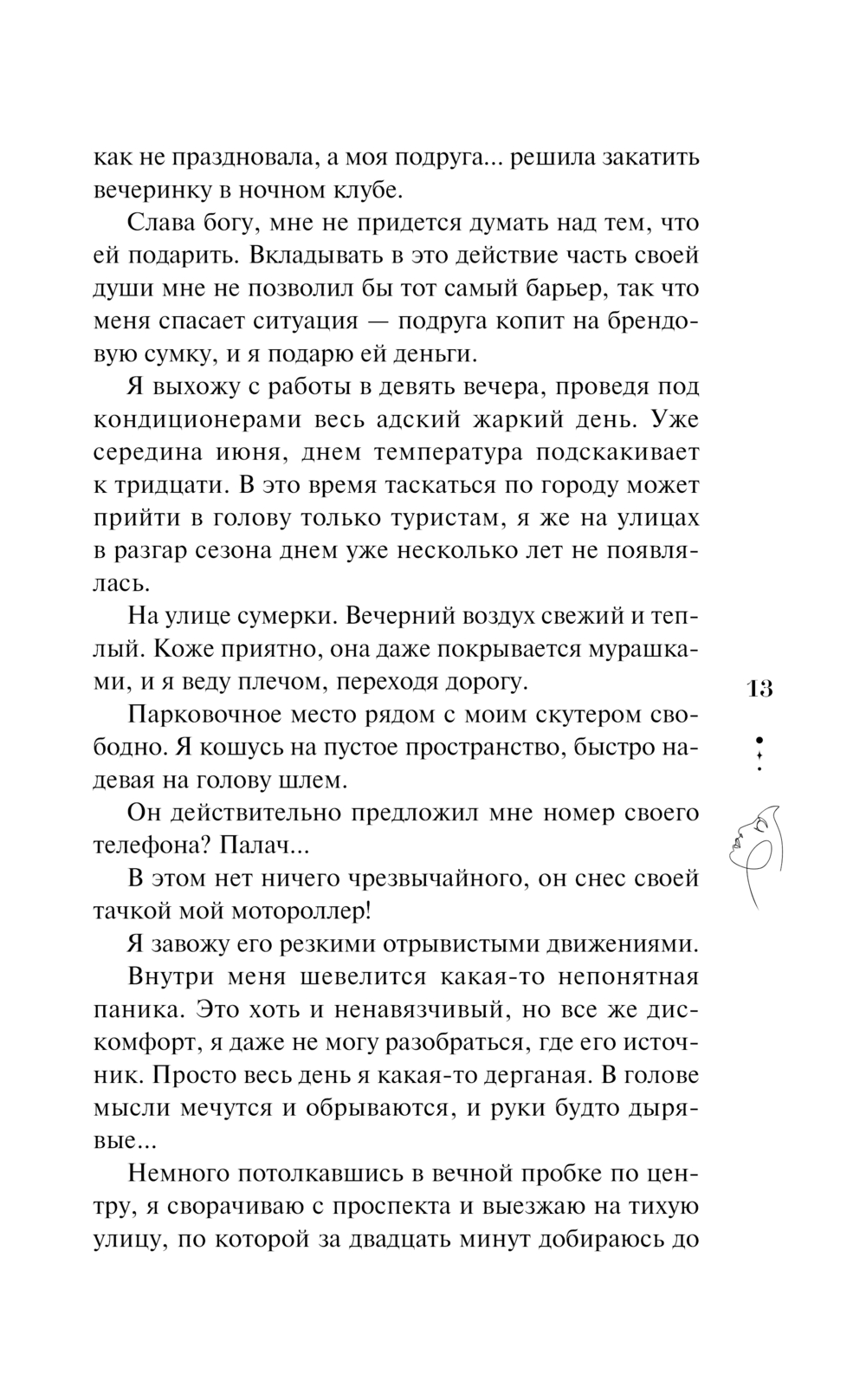 как не праздновала, а моя подруга... решила закатить вечеринку в ночном клубе.

Слава богу, мне не придется думать над тем, что ей подарить. Вкладывать в это действие часть своей души мне не позволил бы тот самый барьер, так что меня спасает ситуация — подруга копит на брендовую сумку, и я подарю ей деньги.

Я выхожу с работы в девять вечера, проведя под кондиционерами весь адский жаркий день. Уже середина июня, днем температура подскакивает к тридцати. В это время таскаться по городу может прийти в голову только туристам, я же на улицах в разгар сезона днем уже несколько лет не появлялась.

На улице сумерки. Вечерний воздух свежий и теплый. Коже приятно, она даже покрывается мурашками, и я веду плечом, переходя дорогу.

Парковочное место рядом с моим скутером свободно. Я кошусь на пустое пространство, быстро надевая на голову шлем.

Он действительно предложил мне номер своего телефона? Палач...

В этом нет ничего чрезвычайного, он снес своей тачкой мой мотороллер!

Я завожу его резкими отрывистыми движениями.

Внутри меня шевелится какая-то непонятная паника. Это хоть и ненавязчивый, но все же дискомфорт, я даже не могу разобраться, где его источник. Просто весь день я какая-то дерганая. В голове мысли мечутся и обрываются, и руки будто дырявые...

Немного потолкавшись в вечной пробке по центру, я сворачиваю с проспекта и выезжаю на тихую улицу, по которой за двадцать минут добираюсь до

13